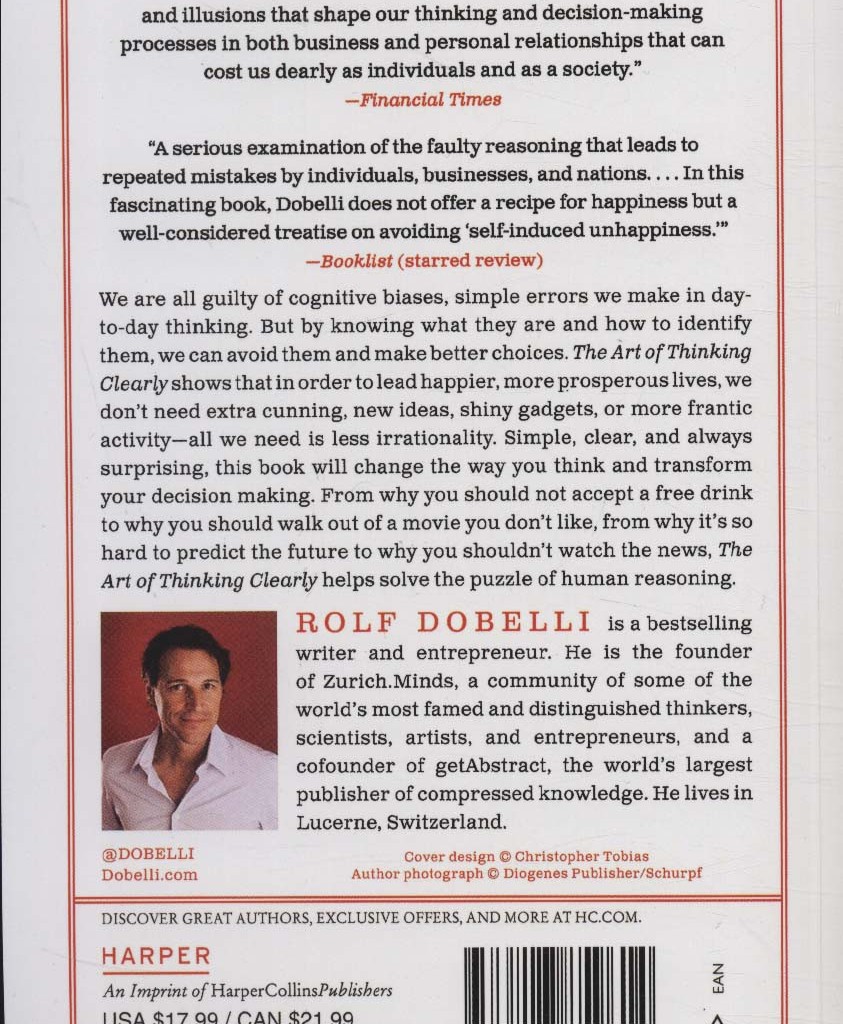 and illusions that shape our thinking and decision-making processes in both business and personal relationships that can cost us dearly as individuals and as a society."
—Financial Times

"A serious examination of the faulty reasoning that leads to repeated mistakes by individuals, businesses, and nations. . . . In this fascinating book, Dobelli does not offer a recipe for happiness but a well-considered treatise on avoiding 'self-induced unhappiness.'"
—Booklist (starred review)

We are all guilty of cognitive biases, simple errors we make in day-to-day thinking. But by knowing what they are and how to identify them, we can avoid them and make better choices. The Art of Thinking Clearly shows that in order to lead happier, more prosperous lives, we don't need extra cunning, new ideas, shiny gadgets, or more frantic activity—all we need is less irrationality. Simple, clear, and always surprising, this book will change the way you think and transform your decision making. From why you should not accept a free drink to why you should walk out of a movie you don't like, from why it's so hard to predict the future to why you shouldn't watch the news, The Art of Thinking Clearly helps solve the puzzle of human reasoning.

ROLF DOBELLI is a bestselling writer and entrepreneur. He is the founder of Zurich.Minds, a community of some of the world's most famed and distinguished thinkers, scientists, artists, and entrepreneurs, and a cofounder of getAbstract, the world's largest publisher of compressed knowledge. He lives in Lucerne, Switzerland.

@DOBELLI
Dobelli.com

Cover design © Christopher Tobias
Author photograph © Diogenes Publisher/Schurpf

DISCOVER GREAT AUTHORS, EXCLUSIVE OFFERS, AND MORE AT HC.COM.

HARPER
An Imprint of HarperCollinsPublishers

USA $17.99 / CAN $21.99

EAN